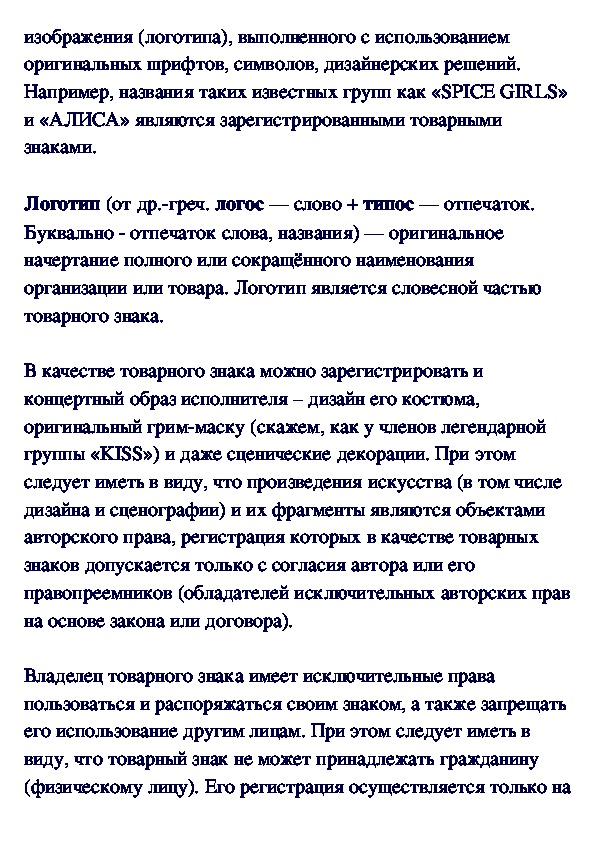 изображения (логотипа), выполненного с использованием оригинальных шрифтов, символов, дизайнерских решений. Например, названия таких известных групп как «SPICE GIRLS» и «АЛИСА» являются зарегистрированными товарными знаками.

Логотип (от др.-греч. логос — слово + типос — отпечаток. Буквально - отпечаток слова, названия) — оригинальное начертание полного или сокращённого наименования организации или товара. Логотип является словесной частью товарного знака.

В качестве товарного знака можно зарегистрировать и концертный образ исполнителя – дизайн его костюма, оригинальный грим-маску (скажем, как у членов легендарной группы «KISS») и даже сценические декорации. При этом следует иметь в виду, что произведения искусства (в том числе дизайна и сценографии) и их фрагменты являются объектами авторского права, регистрация которых в качестве товарных знаков допускается только с согласия автора или его правопреемников (обладателей исключительных авторских прав на основе закона или договора).

Владелец товарного знака имеет исключительные права пользоваться и распоряжаться своим знаком, а также запрещать его использование другим лицам. При этом следует иметь в виду, что товарный знак не может принадлежать гражданину (физическому лицу). Его регистрация осуществляется только на